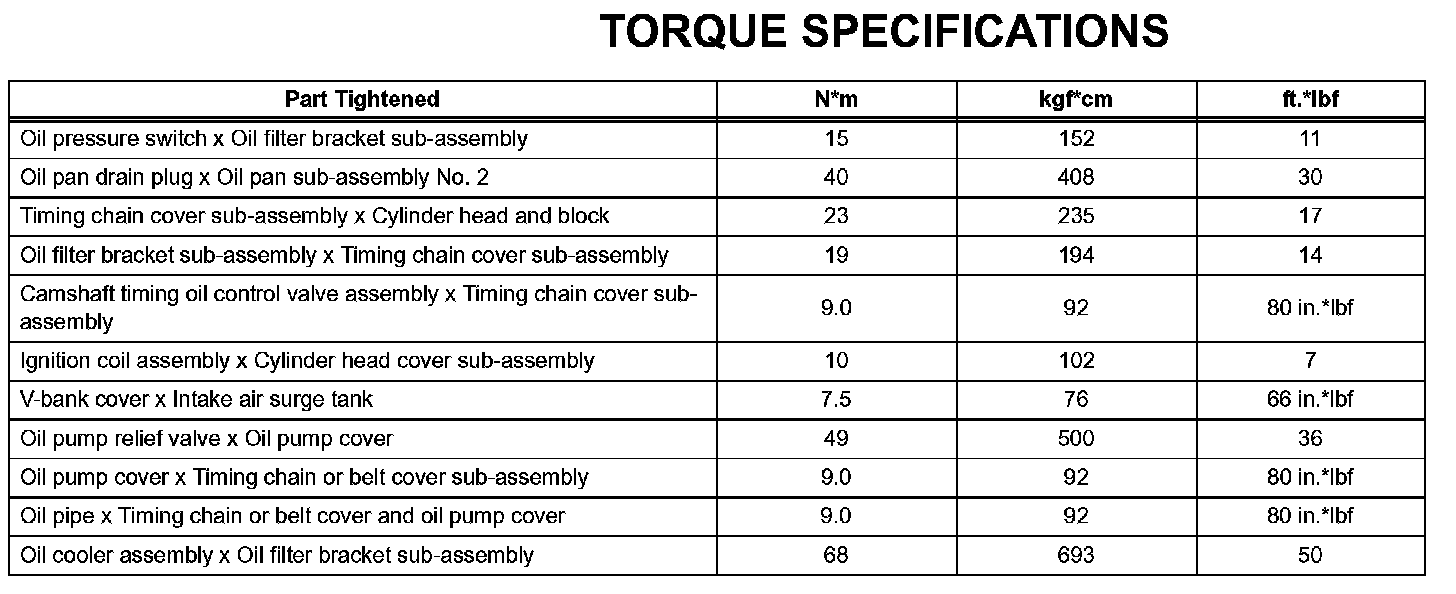 TORQUE SPECIFICATIONS

| Part Tightened | N*m | kgf*cm | ft.*lbf |
|---|---|---|---|
| Oil pressure switch x Oil filter bracket sub-assembly | 15 | 152 | 11 |
| Oil pan drain plug x Oil pan sub-assembly No. 2 | 40 | 408 | 30 |
| Timing chain cover sub-assembly x Cylinder head and block | 23 | 235 | 17 |
| Oil filter bracket sub-assembly x Timing chain cover sub-assembly | 19 | 194 | 14 |
| Camshaft timing oil control valve assembly x Timing chain cover sub-assembly | 9.0 | 92 | 80 in.*lbf |
| Ignition coil assembly x Cylinder head cover sub-assembly | 10 | 102 | 7 |
| V-bank cover x Intake air surge tank | 7.5 | 76 | 66 in.*lbf |
| Oil pump relief valve x Oil pump cover | 49 | 500 | 36 |
| Oil pump cover x Timing chain or belt cover sub-assembly | 9.0 | 92 | 80 in.*lbf |
| Oil pipe x Timing chain or belt cover and oil pump cover | 9.0 | 92 | 80 in.*lbf |
| Oil cooler assembly x Oil filter bracket sub-assembly | 68 | 693 | 50 |